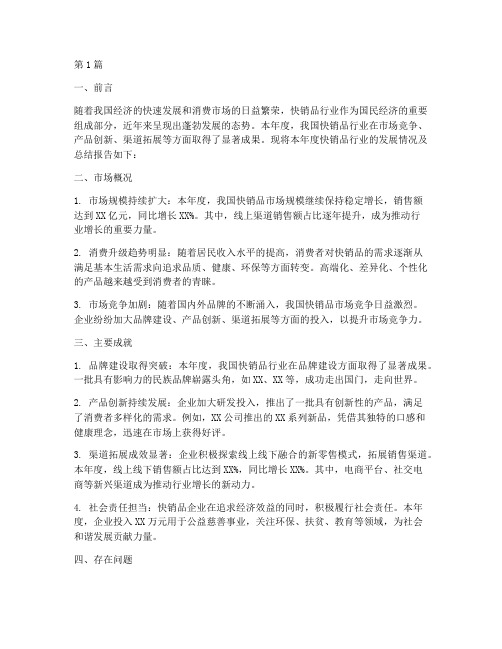 第1篇

一、前言

随着我国经济的快速发展和消费市场的日益繁荣，快销品行业作为国民经济的重要组成部分，近年来呈现出蓬勃发展的态势。本年度，我国快销品行业在市场竞争、产品创新、渠道拓展等方面取得了显著成果。现将本年度快销品行业的发展情况及总结报告如下：

二、市场概况

1. 市场规模持续扩大：本年度，我国快销品市场规模继续保持稳定增长，销售额达到XX亿元，同比增长XX%。其中，线上渠道销售额占比逐年提升，成为推动行业增长的重要力量。

2. 消费升级趋势明显：随着居民收入水平的提高，消费者对快销品的需求逐渐从满足基本生活需求向追求品质、健康、环保等方面转变。高端化、差异化、个性化的产品越来越受到消费者的青睐。

3. 市场竞争加剧：随着国内外品牌的不断涌入，我国快销品市场竞争日益激烈。企业纷纷加大品牌建设、产品创新、渠道拓展等方面的投入，以提升市场竞争力。

三、主要成就

1. 品牌建设取得突破：本年度，我国快销品行业在品牌建设方面取得了显著成果。一批具有影响力的民族品牌崭露头角，如XX、XX等，成功走出国门，走向世界。

2. 产品创新持续发展：企业加大研发投入，推出了一批具有创新性的产品，满足了消费者多样化的需求。例如，XX公司推出的XX系列新品，凭借其独特的口感和健康理念，迅速在市场上获得好评。

3. 渠道拓展成效显著：企业积极探索线上线下融合的新零售模式，拓展销售渠道。本年度，线上线下销售额占比达到XX%，同比增长XX%。其中，电商平台、社交电商等新兴渠道成为推动行业增长的新动力。

4. 社会责任担当：快销品企业在追求经济效益的同时，积极履行社会责任。本年度，企业投入XX万元用于公益慈善事业，关注环保、扶贫、教育等领域，为社会和谐发展贡献力量。

四、存在问题